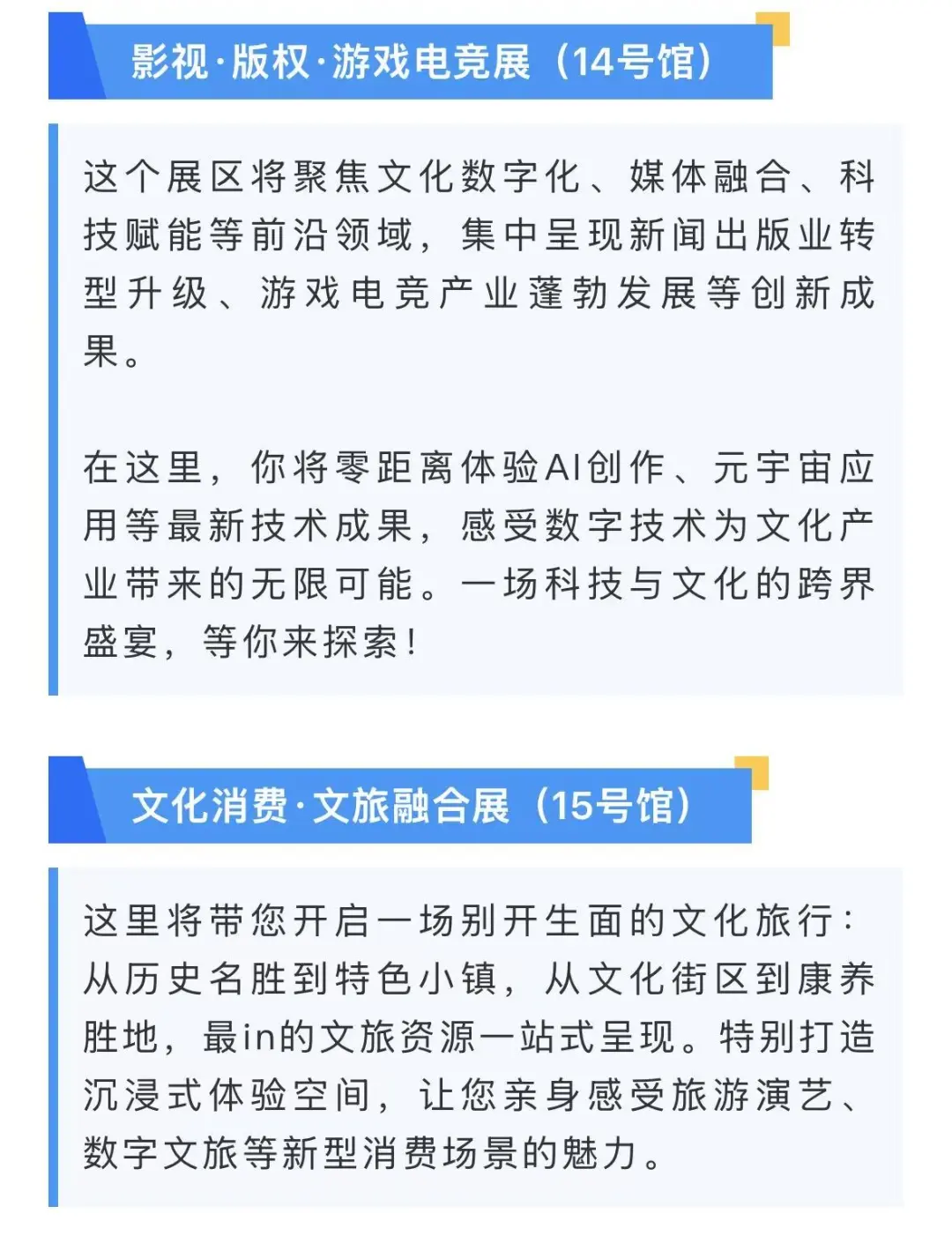 影视·版权·游戏电竞展（14号馆）

这个展区将聚焦文化数字化、媒体融合、科技赋能等前沿领域，集中呈现新闻出版业转型升级、游戏电竞产业蓬勃发展等创新成果。

在这里，你将零距离体验AI创作、元宇宙应用等最新技术成果，感受数字技术为文化产业带来的无限可能。一场科技与文化的跨界盛宴，等你来探索！

文化消费·文旅融合展（15号馆）

这里将带您开启一场别开生面的文化旅行：从历史名胜到特色小镇，从文化街区到康养胜地，最in的文旅资源一站式呈现。特别打造沉浸式体验空间，让您亲身感受旅游演艺、数字文旅等新型消费场景的魅力。